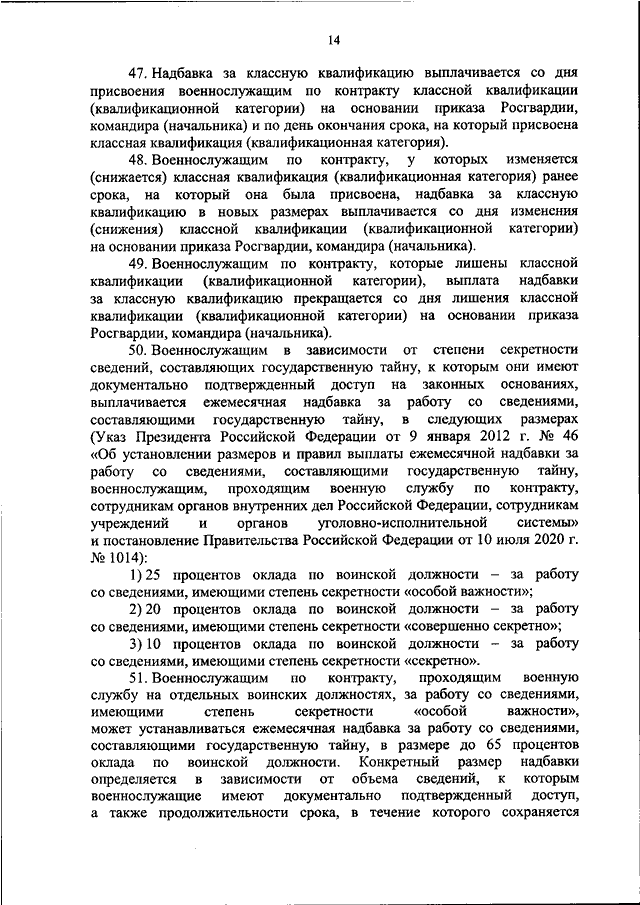 14

47. Надбавка за классную квалификацию выплачивается со дня присвоения военнослужащим по контракту классной квалификации (квалификационной категории) на основании приказа Росгвардии, командира (начальника) и по день окончания срока, на который присвоена классная квалификация (квалификационная категория).

48. Военнослужащим по контракту, у которых изменяется (снижается) классная квалификация (квалификационная категория) ранее срока, на который она была присвоена, надбавка за классную квалификацию в новых размерах выплачивается со дня изменения (снижения) классной квалификации (квалификационной категории) на основании приказа Росгвардии, командира (начальника).

49. Военнослужащим по контракту, которые лишены классной квалификации (квалификационной категории), выплата надбавки за классную квалификацию прекращается со дня лишения классной квалификации (квалификационной категории) на основании приказа Росгвардии, командира (начальника).

50. Военнослужащим в зависимости от степени секретности сведений, составляющих государственную тайну, к которым они имеют документально подтвержденный доступ на законных основаниях, выплачивается ежемесячная надбавка за работу со сведениями, составляющими государственную тайну, в следующих размерах (Указ Президента Российской Федерации от 9 января 2012 г. № 46 «Об установлении размеров и правил выплаты ежемесячной надбавки за работу со сведениями, составляющими государственную тайну, военнослужащим, проходящим военную службу по контракту, сотрудникам органов внутренних дел Российской Федерации, сотрудникам учреждений и органов уголовно-исполнительной системы» и постановление Правительства Российской Федерации от 10 июля 2020 г. № 1014):

1) 25 процентов оклада по воинской должности – за работу со сведениями, имеющими степень секретности «особой важности»;

2) 20 процентов оклада по воинской должности – за работу со сведениями, имеющими степень секретности «совершенно секретно»;

3) 10 процентов оклада по воинской должности – за работу со сведениями, имеющими степень секретности «секретно».

51. Военнослужащим по контракту, проходящим военную службу на отдельных воинских должностях, за работу со сведениями, имеющими степень секретности «особой важности», может устанавливаться ежемесячная надбавка за работу со сведениями, составляющими государственную тайну, в размере до 65 процентов оклада по воинской должности. Конкретный размер надбавки определяется в зависимости от объема сведений, к которым военнослужащие имеют документально подтвержденный доступ, а также продолжительности срока, в течение которого сохраняется